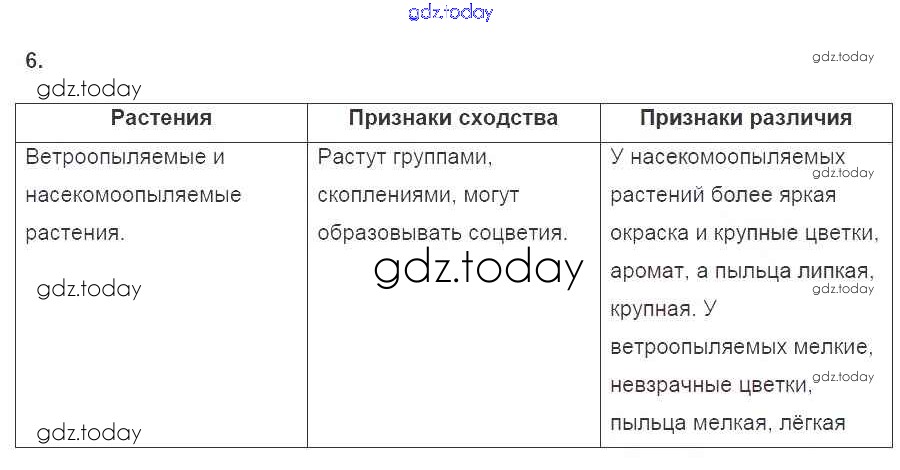 6.

| Растения | Признаки сходства | Признаки различия |
|---|---|---|
| Ветроопыляемые и насекомоопыляемые растения. | Растут группами, скоплениями, могут образовывать соцветия. | У насекомоопыляемых растений более яркая окраска и крупные цветки, аромат, а пыльца липкая, крупная. У ветроопыляемых мелкие, невзрачные цветки, пыльца мелкая, лёгкая |

gdz.today